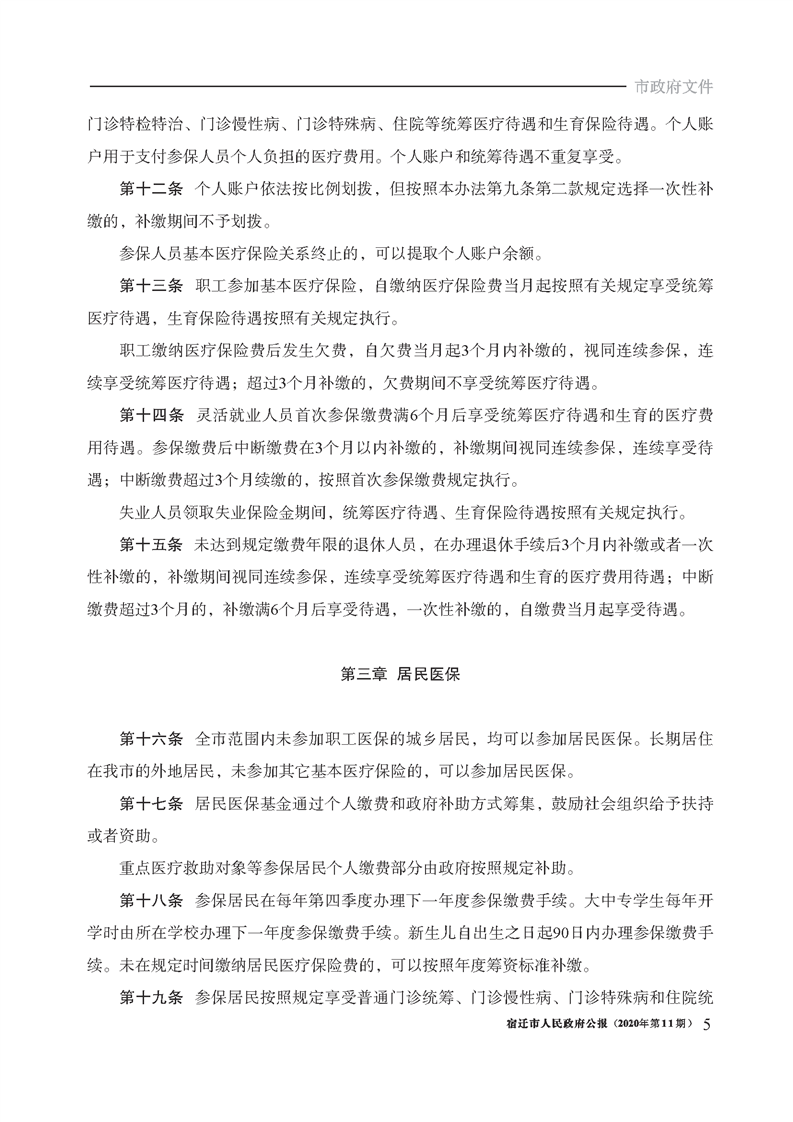 市政府文件

门诊特检特治、门诊慢性病、门诊特殊病、住院等统筹医疗待遇和生育保险待遇。个人账户用于支付参保人员个人负担的医疗费用。个人账户和统筹待遇不重复享受。

第十二条 个人账户依法按比例划拨，但按照本办法第九条第二款规定选择一次性补缴的，补缴期间不予划拨。

参保人员基本医疗保险关系终止的，可以提取个人账户余额。

第十三条 职工参加基本医疗保险，自缴纳医疗保险费当月起按照有关规定享受统筹医疗待遇，生育保险待遇按照有关规定执行。

职工缴纳医疗保险费后发生欠费，自欠费当月起3个月内补缴的，视同连续参保，连续享受统筹医疗待遇；超过3个月补缴的，欠费期间不享受统筹医疗待遇。

第十四条 灵活就业人员首次参保缴费满6个月后享受统筹医疗待遇和生育的医疗费用待遇。参保缴费后中断缴费在3个月以内补缴的，补缴期间视同连续参保，连续享受待遇；中断缴费超过3个月续缴的，按照首次参保缴费规定执行。

失业人员领取失业保险金期间，统筹医疗待遇、生育保险待遇按照有关规定执行。

第十五条 未达到规定缴费年限的退休人员，在办理退休手续后3个月内补缴或者一次性补缴的，补缴期间视同连续参保，连续享受统筹医疗待遇和生育的医疗费用待遇；中断缴费超过3个月的，补缴满6个月后享受待遇，一次性补缴的，自缴费当月起享受待遇。

第三章 居民医保

第十六条 全市范围内未参加职工医保的城乡居民，均可以参加居民医保。长期居住在我市的外地居民，未参加其它基本医疗保险的，可以参加居民医保。

第十七条 居民医保基金通过个人缴费和政府补助方式筹集，鼓励社会组织给予扶持或者资助。

重点医疗救助对象等参保居民个人缴费部分由政府按照规定补助。

第十八条 参保居民在每年第四季度办理下一年度参保缴费手续。大中专学生每年开学时由所在学校办理下一年度参保缴费手续。新生儿自出生之日起90日内办理参保缴费手续。未在规定时间缴纳居民医疗保险费的，可以按照年度筹资标准补缴。

第十九条 参保居民按照规定享受普通门诊统筹、门诊慢性病、门诊特殊病和住院统

宿迁市人民政府公报（2020年第11期） 5